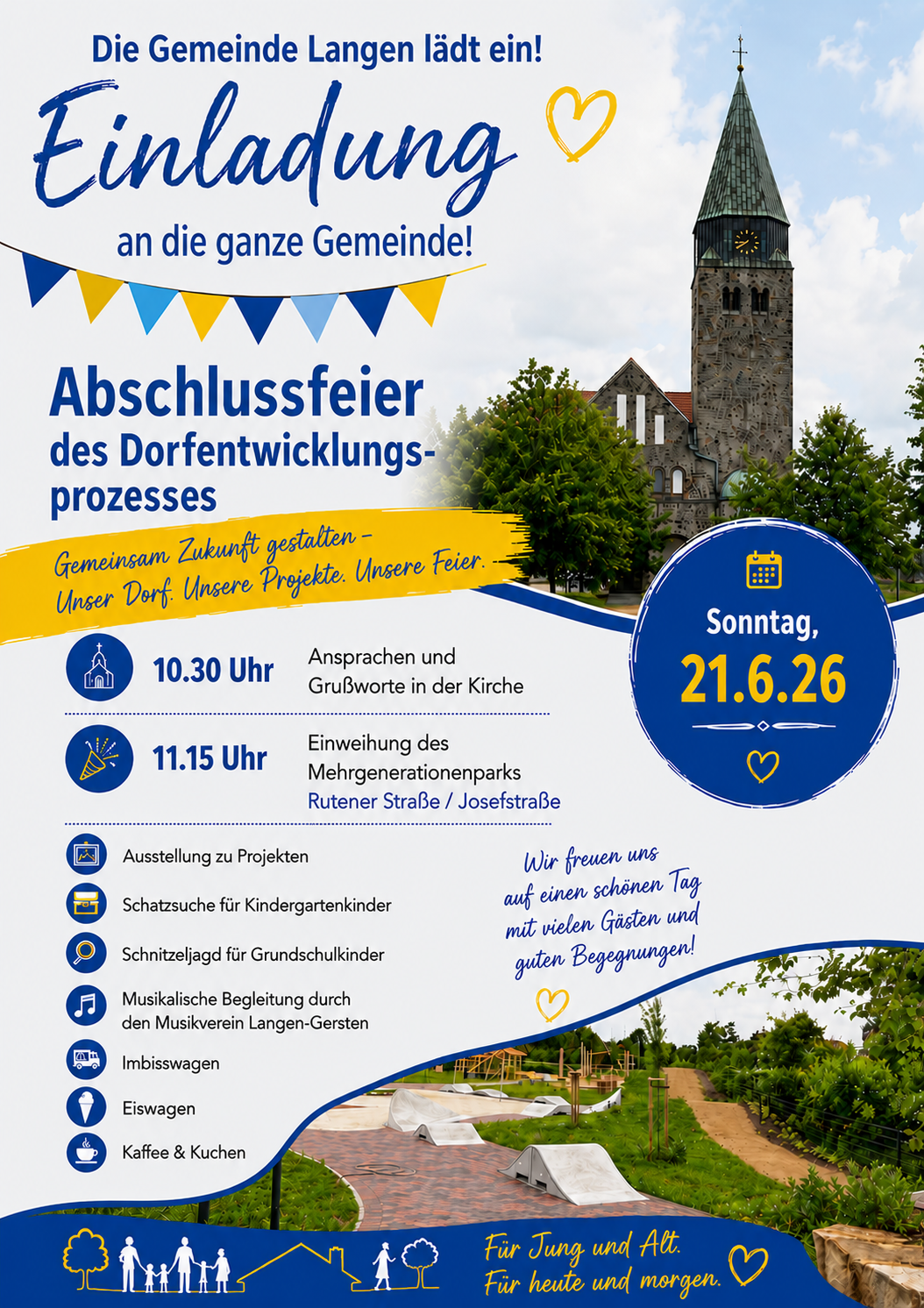 Die Gemeinde Langen lädt ein!

Einladung

an die ganze Gemeinde!

Abschlussfeier des Dorfentwicklungsprozesses

Gemeinsam Zukunft gestalten – Unser Dorf. Unsere Projekte. Unsere Feier.

Sonntag, 21.6.26

10.30 Uhr Ansprachen und Grußworte in der Kirche

11.15 Uhr Einweihung des Mehrgenerationenparks Rutener Straße / Josefstraße

Ausstellung zu Projekten

Schatzsuche für Kindergartenkinder

Schnitzeljagd für Grundschulkinder

Musikalische Begleitung durch den Musikverein Langen-Gersten

Imbisswagen

Eiswagen

Kaffee & Kuchen

Wir freuen uns auf einen schönen Tag mit vielen Gästen und guten Begegnungen!

Für Jung und Alt. Für heute und morgen.